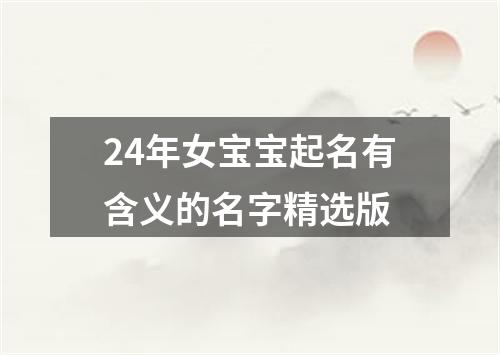 24年女宝宝起名有含义的名字精选版